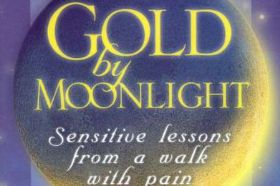 GOLD by MOONLIGHT

Sensitive lessons from a walk with pain